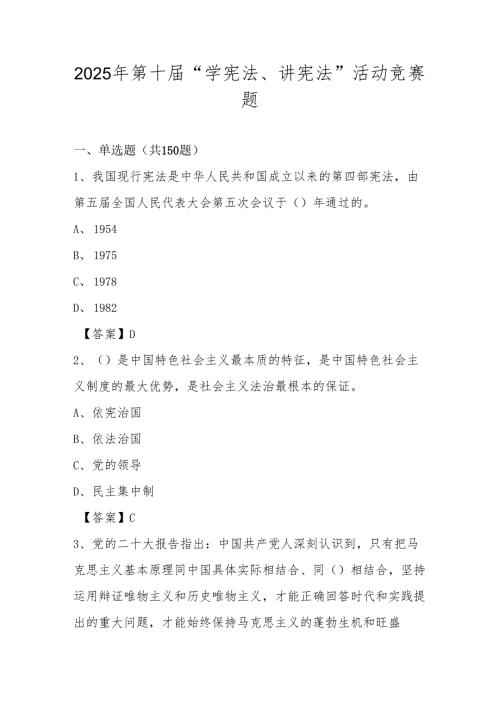 2025年第十届“学宪法、讲宪法”活动竞赛题

一、单选题（共150题）

1、我国现行宪法是中华人民共和国成立以来的第四部宪法，由第五届全国人民代表大会第五次会议于（）年通过的。

A、1954

B、1975

C、1978

D、1982

【答案】D

2、（）是中国特色社会主义最本质的特征，是中国特色社会主义制度的最大优势，是社会主义法治最根本的保证。

A、依宪治国

B、依法治国

C、党的领导

D、民主集中制

【答案】C

3、党的二十大报告指出：中国共产党人深刻认识到，只有把马克思主义基本原理同中国具体实际相结合、同（）相结合，坚持运用辩证唯物主义和历史唯物主义，才能正确回答时代和实践提出的重大问题，才能始终保持马克思主义的蓬勃生机和旺盛